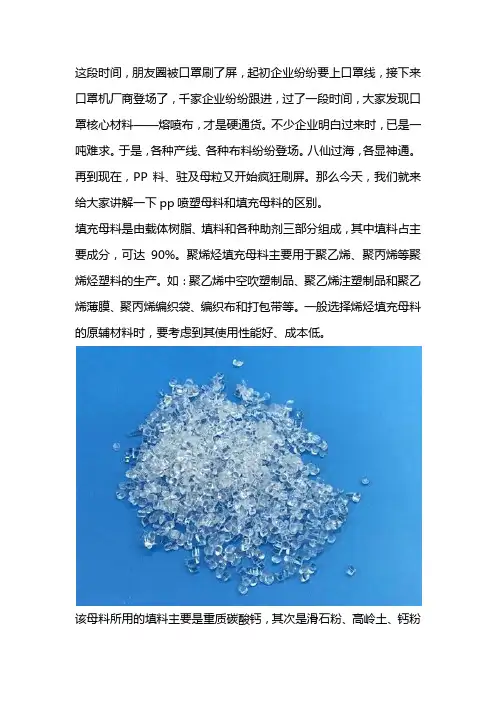 这段时间，朋友圈被口罩刷了屏，起初企业纷纷要上口罩线，接下来口罩机厂商登场了，千家企业纷纷跟进，过了一段时间，大家发现口罩核心材料——熔喷布，才是硬通货。不少企业明白过来时，已是一吨难求。于是，各种产线、各种布料纷纷登场。八仙过海，各显神通。再到现在，PP 料、驻及母粒又开始疯狂刷屏。那么今天，我们就来给大家讲解一下 pp 喷塑母料和填充母料的区别。

填充母料是由载体树脂、填料和各种助剂三部分组成，其中填料占主要成分，可达 90%。聚烯烃填充母料主要用于聚乙烯、聚丙烯等聚烯烃塑料的生产。如：聚乙烯中空吹塑制品、聚乙烯注塑制品和聚乙烯薄膜、聚丙烯编织袋、编织布和打包带等。一般选择烯烃填充母料的原辅材料时，要考虑到其使用性能好、成本低。

该母料所用的填料主要是重质碳酸钙，其次是滑石粉、高岭土、钙粉